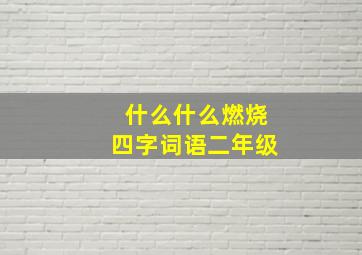 什么什么燃烧
四字词语二年级